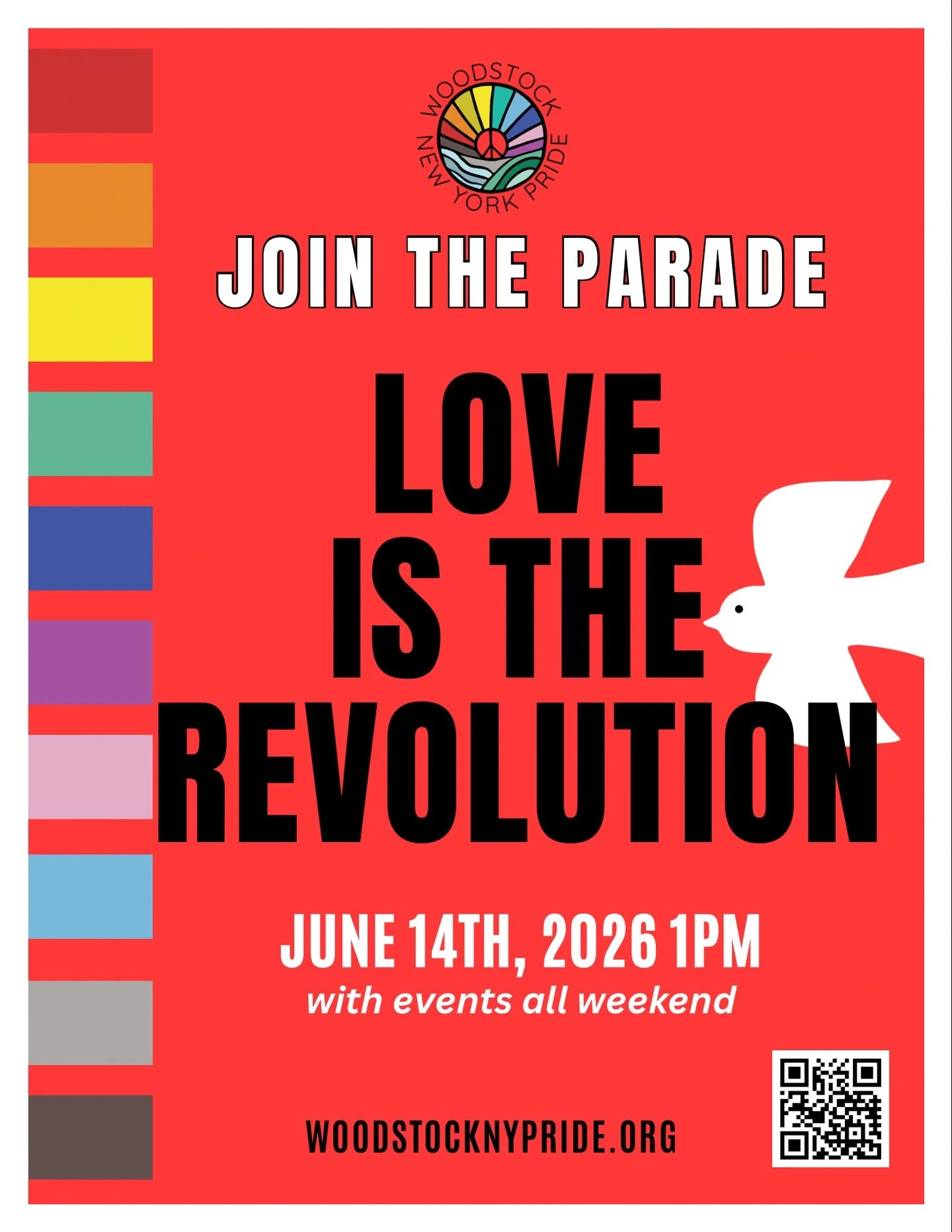 WOODSTOCK NEW YORK PRIDE

JOIN THE PARADE

LOVE IS THE REVOLUTION

JUNE 14TH, 2026 1PM
with events all weekend

WOODSTOCKNYPRIDE.ORG